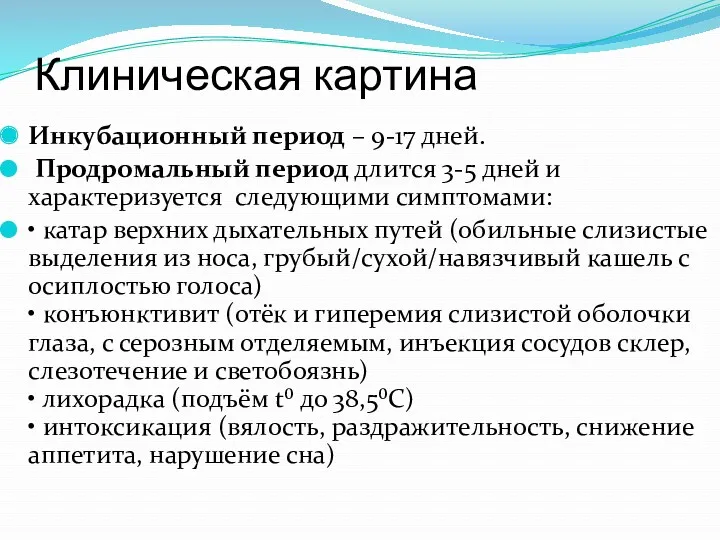 Клиническая картина

Инкубационный период – 9-17 дней.

Продромальный период длится 3-5 дней и характеризуется следующими симптомами:

• катар верхних дыхательных путей (обильные слизистые выделения из носа, грубый/сухой/навязчивый кашель с осиплостью голоса)
• конъюнктивит (отёк и гиперемия слизистой оболочки глаза, с серозным отделяемым, инъекция сосудов склер, слезотечение и светобоязнь)
• лихорадка (подъём $t^0$ до $38,5^0C$)
• интоксикация (вялость, раздражительность, снижение аппетита, нарушение сна)